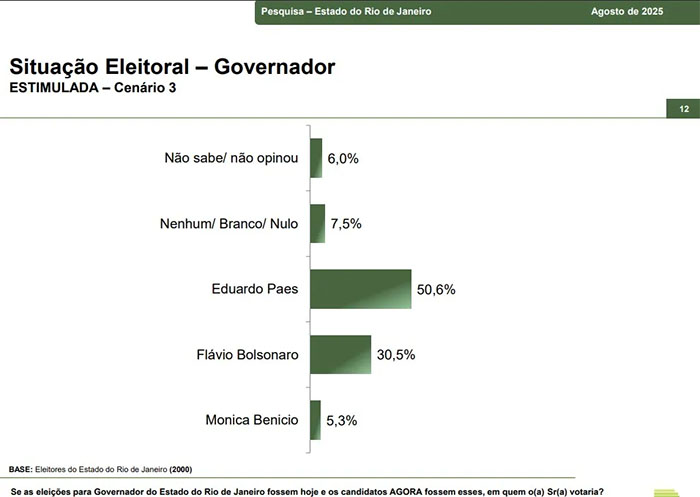 Pesquisa – Estado do Rio de Janeiro Agosto de 2025

Situação Eleitoral – Governador
ESTIMULADA – Cenário 3

12

Não sabe/ não opinou 6,0%

Nenhum/ Branco/ Nulo 7,5%

Eduardo Paes 50,6%

Flávio Bolsonaro 30,5%

Monica Benicio 5,3%

BASE: Eleitores do Estado do Rio de Janeiro (2000)

Se as eleições para Governador do Estado do Rio de Janeiro fossem hoje e os candidatos AGORA fossem esses, em quem o(a) Sr(a) votaria?